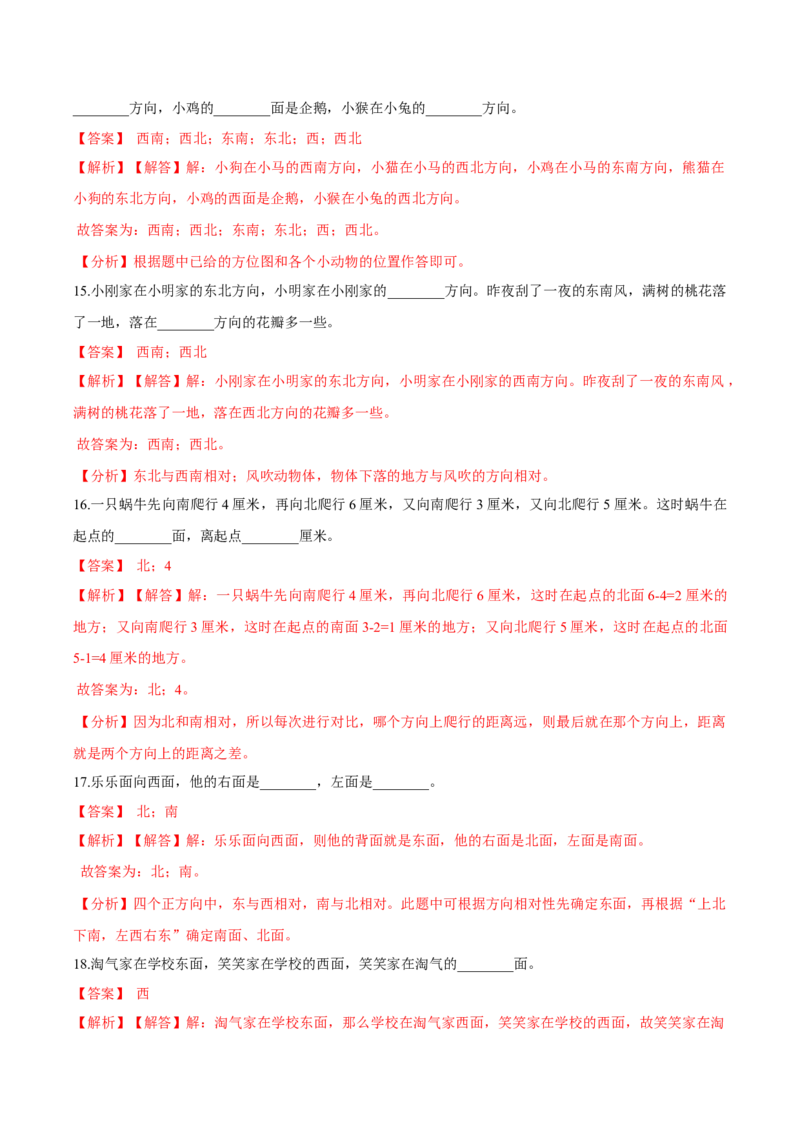 ________方向，小鸡的________面是企鹅，小猴在小兔的________方向。

【答案】 西南；西北；东南；东北；西；西北

【解析】【解答】解：小狗在小马的西南方向，小猫在小马的西北方向，小鸡在小马的东南方向，熊猫在小狗的东北方向，小鸡的西面是企鹅，小猴在小兔的西北方向。

故答案为：西南；西北；东南；东北；西；西北。

【分析】根据题中已给的方位图和各个小动物的位置作答即可。

15.小刚家在小明家的东北方向，小明家在小刚家的________方向。昨夜刮了一夜的东南风，满树的桃花落了一地，落在________方向的花瓣多一些。

【答案】 西南；西北

【解析】【解答】解：小刚家在小明家的东北方向，小明家在小刚家的西南方向。昨夜刮了一夜的东南风，满树的桃花落了一地，落在西北方向的花瓣多一些。

故答案为：西南；西北。

【分析】东北与西南相对；风吹动物体，物体下落的地方与风吹的方向相对。

16.一只蜗牛先向南爬行 4 厘米，再向北爬行 6 厘米，又向南爬行 3 厘米，又向北爬行 5 厘米。这时蜗牛在起点的________面，离起点________厘米。

【答案】 北；4

【解析】【解答】解：一只蜗牛先向南爬行 4 厘米，再向北爬行 6 厘米，这时在起点的北面 6-4=2 厘米的地方；又向南爬行 3 厘米，这时在起点的南面 3-2=1 厘米的地方；又向北爬行 5 厘米，这时在起点的北面 5-1=4 厘米的地方。

故答案为：北；4。

【分析】因为北和南相对，所以每次进行对比，哪个方向上爬行的距离远，则最后就在那个方向上，距离就是两个方向上的距离之差。

17.乐乐面向西面，他的右面是________，左面是________。

【答案】 北；南

【解析】【解答】解：乐乐面向西面，则他的背面就是东面，他的右面是北面，左面是南面。

故答案为：北；南。

【分析】四个正方向中，东与西相对，南与北相对。此题中可根据方向相对性先确定东面，再根据“上北下南，左西右东”确定南面、北面。

18.淘气家在学校东面，笑笑家在学校的西面，笑笑家在淘气的________面。

【答案】 西

【解析】【解答】解：淘气家在学校东面，那么学校在淘气家西面，笑笑家在学校的西面，故笑笑家在淘